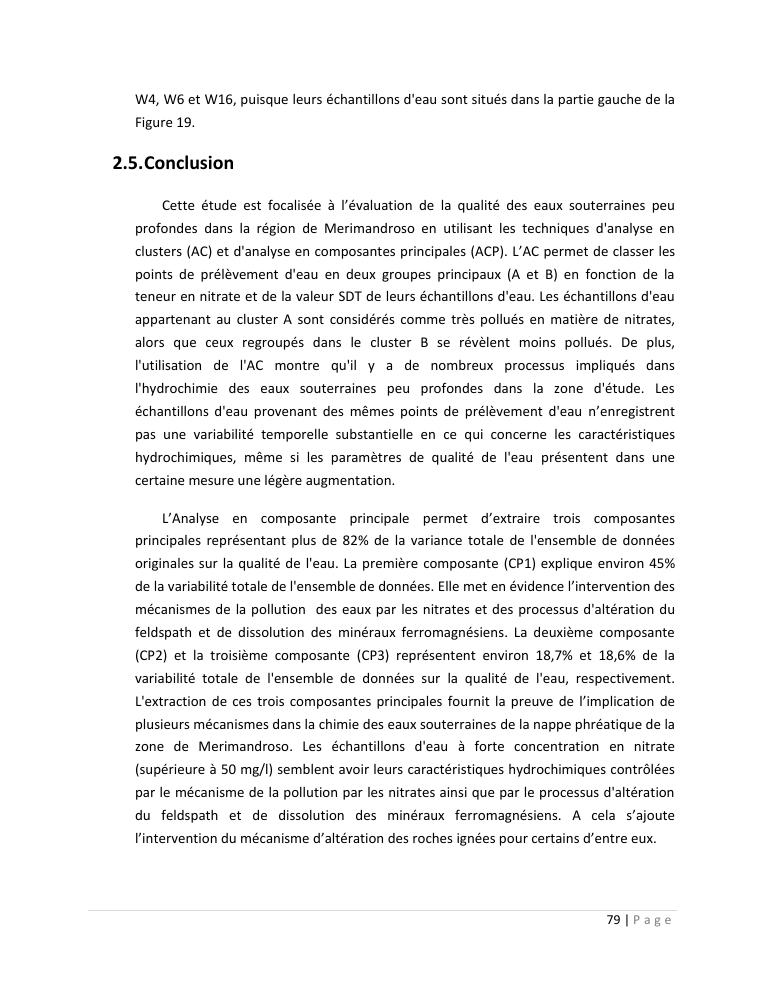 W4, W6 et W16, puisque leurs échantillons d'eau sont situés dans la partie gauche de la Figure 19.

2.5.Conclusion

Cette étude est focalisée à l'évaluation de la qualité des eaux souterraines peu profondes dans la région de Merimandroso en utilisant les techniques d'analyse en clusters (AC) et d'analyse en composantes principales (ACP). L'AC permet de classer les points de prélèvement d'eau en deux groupes principaux (A et B) en fonction de la teneur en nitrate et de la valeur SDT de leurs échantillons d'eau. Les échantillons d'eau appartenant au cluster A sont considérés comme très pollués en matière de nitrates, alors que ceux regroupés dans le cluster B se révèlent moins pollués. De plus, l'utilisation de l'AC montre qu'il y a de nombreux processus impliqués dans l'hydrochimie des eaux souterraines peu profondes dans la zone d'étude. Les échantillons d'eau provenant des mêmes points de prélèvement d'eau n'enregistrent pas une variabilité temporelle substantielle en ce qui concerne les caractéristiques hydrochimiques, même si les paramètres de qualité de l'eau présentent dans une certaine mesure une légère augmentation.

L'Analyse en composante principale permet d'extraire trois composantes principales représentant plus de 82% de la variance totale de l'ensemble de données originales sur la qualité de l'eau. La première composante (CP1) explique environ 45% de la variabilité totale de l'ensemble de données. Elle met en évidence l'intervention des mécanismes de la pollution des eaux par les nitrates et des processus d'altération du feldspath et de dissolution des minéraux ferromagnésiens. La deuxième composante (CP2) et la troisième composante (CP3) représentent environ 18,7% et 18,6% de la variabilité totale de l'ensemble de données sur la qualité de l'eau, respectivement. L'extraction de ces trois composantes principales fournit la preuve de l'implication de plusieurs mécanismes dans la chimie des eaux souterraines de la nappe phréatique de la zone de Merimandroso. Les échantillons d'eau à forte concentration en nitrate (supérieure à 50 mg/l) semblent avoir leurs caractéristiques hydrochimiques contrôlées par le mécanisme de la pollution par les nitrates ainsi que par le processus d'altération du feldspath et de dissolution des minéraux ferromagnésiens. A cela s'ajoute l'intervention du mécanisme d'altération des roches ignées pour certains d'entre eux.

79 | P a g e